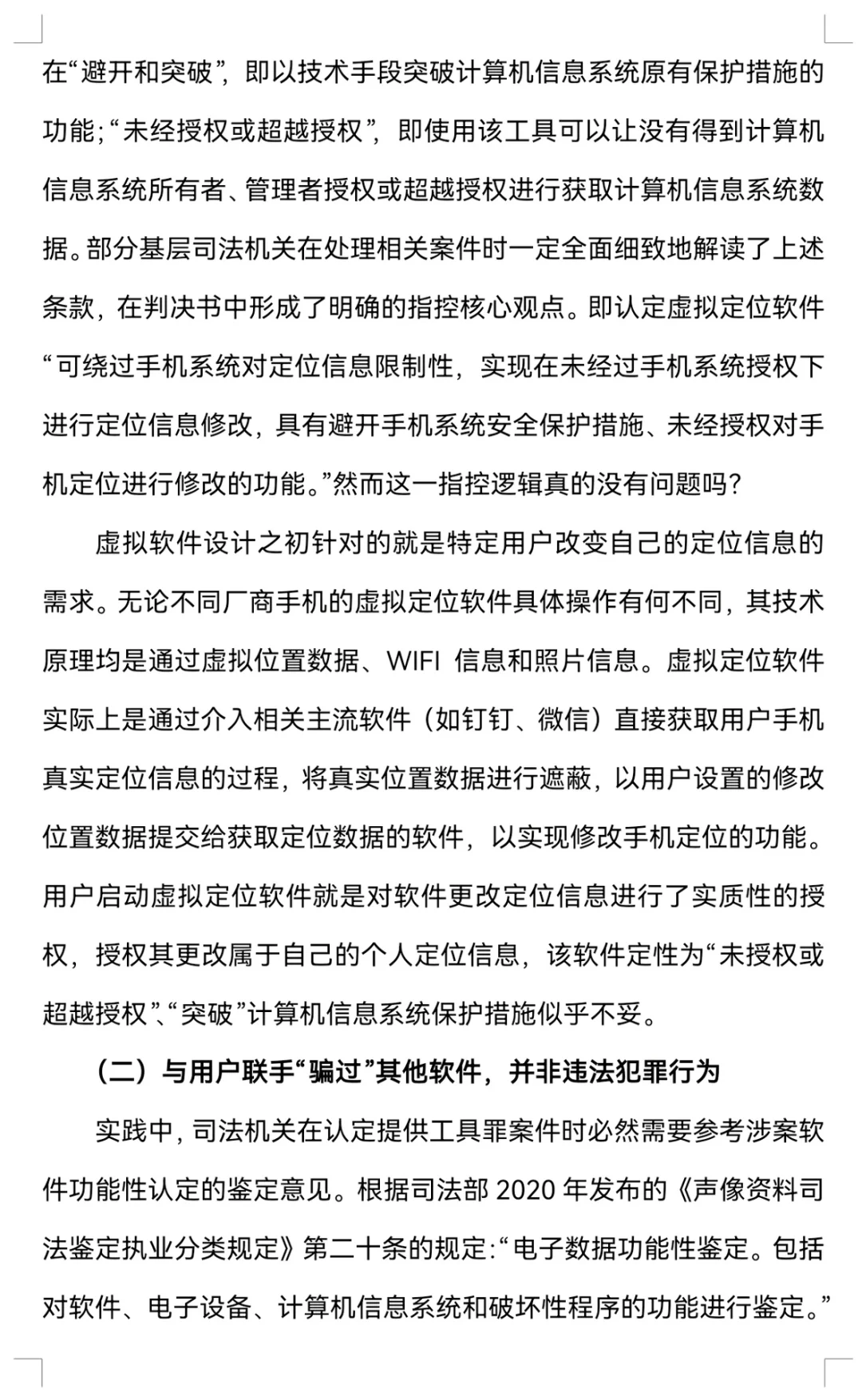 在“避开和突破”，即以技术手段突破计算机信息系统原有保护措施的功能；“未经授权或超越授权”，即使用该工具可以让没有得到计算机信息系统所有者、管理者授权或超越授权进行获取计算机信息系统数据。部分基层司法机关在处理相关案件时一定全面细致地解读了上述条款，在判决书中形成了明确的指控核心观点。即认定虚拟定位软件“可绕过手机系统对定位信息限制性，实现在未经过手机系统授权下进行定位信息修改，具有避开手机系统安全保护措施、未经授权对手机定位进行修改的功能。”然而这一指控逻辑真的没有问题吗？

虚拟软件设计之初针对的就是特定用户改变自己的定位信息的需求。无论不同厂商手机的虚拟定位软件具体操作有何不同，其技术原理均是通过虚拟位置数据、WIFI 信息和照片信息。虚拟定位软件实际上是通过介入相关主流软件（如钉钉、微信）直接获取用户手机真实定位信息的过程，将真实位置数据进行遮蔽，以用户设置的修改位置数据提交给获取定位数据的软件，以实现修改手机定位的功能。用户启动虚拟定位软件就是对软件更改定位信息进行了实质性的授权，授权其更改属于自己的个人定位信息，该软件定性为“未授权或超越授权”、“突破”计算机信息系统保护措施似乎不妥。

（二）与用户联手“骗过”其他软件，并非违法犯罪行为

实践中，司法机关在认定提供工具罪案件时必然需要参考涉案软件功能性认定的鉴定意见。根据司法部 2020 年发布的《声像资料司法鉴定执业分类规定》第二十条的规定：“电子数据功能性鉴定。包括对软件、电子设备、计算机信息系统和破坏性程序的功能进行鉴定。”